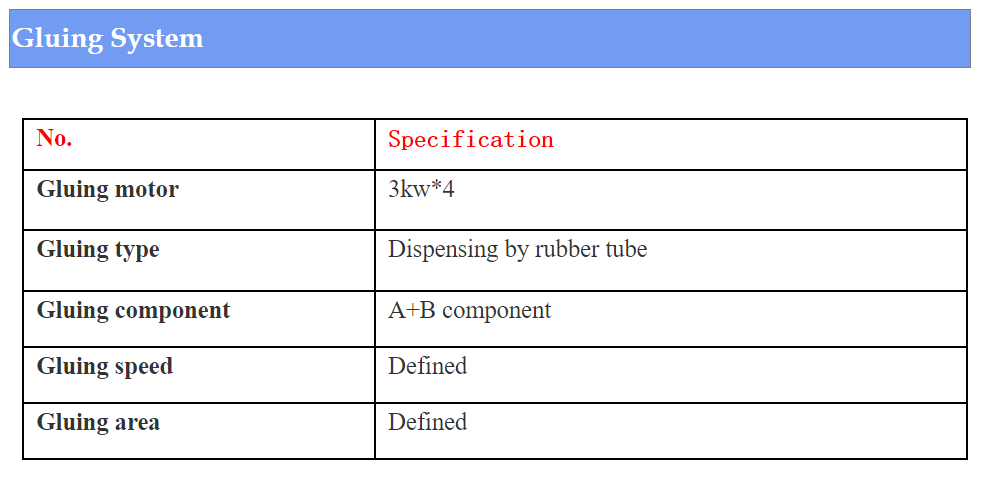 Gluing System

| No. | Specification |
|---|---|
| Gluing motor | 3kw*4 |
| Gluing type | Dispensing by rubber tube |
| Gluing component | A+B component |
| Gluing speed | Defined |
| Gluing area | Defined |